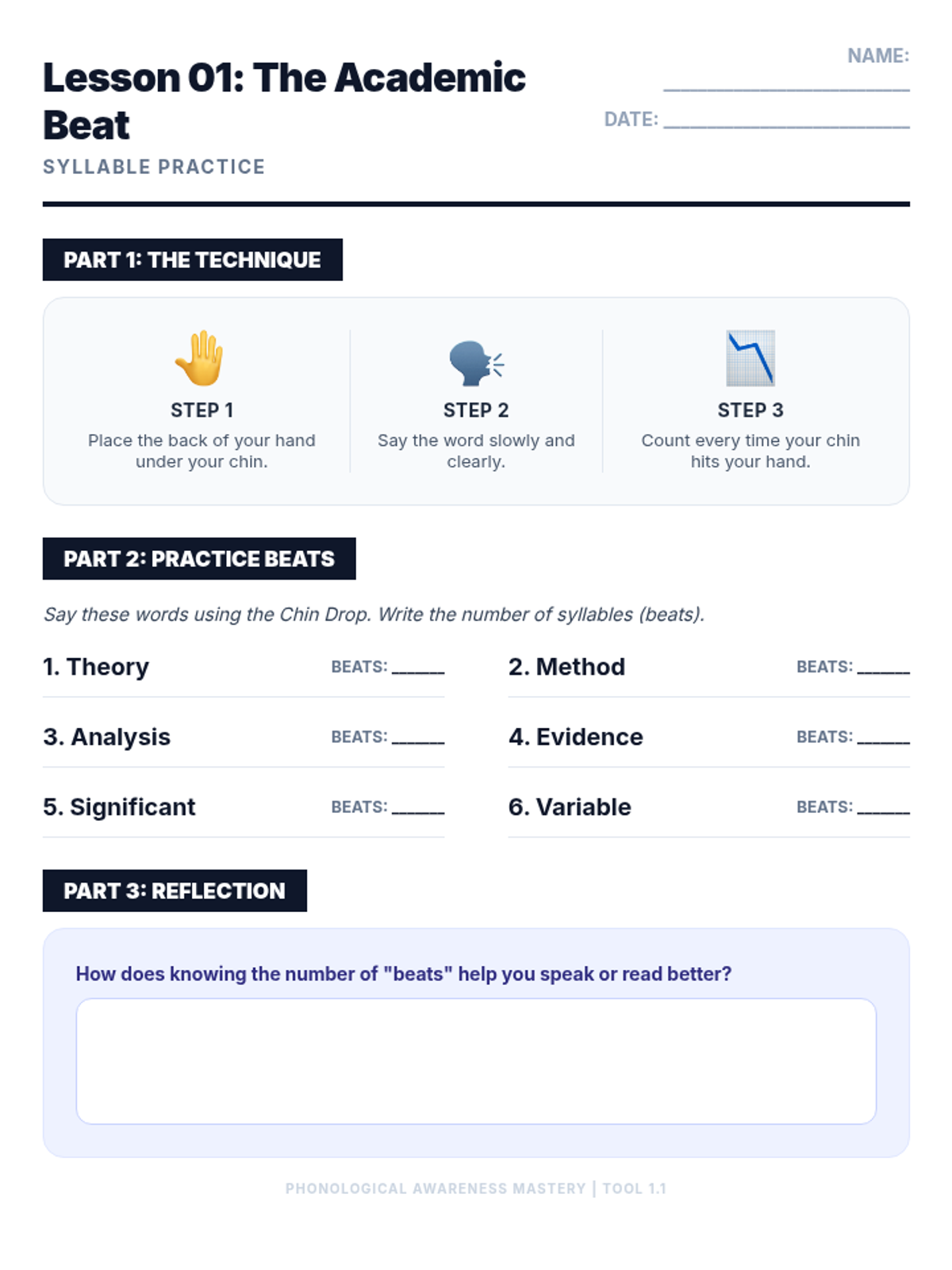 Lesson 01: The Academic Beat

SYLLABLE PRACTICE

NAME: ____

DATE: ____

PART 1: THE TECHNIQUE

STEP 1
Place the back of your hand under your chin.

STEP 2
Say the word slowly and clearly.

STEP 3
Count every time your chin hits your hand.

PART 2: PRACTICE BEATS

Say these words using the Chin Drop. Write the number of syllables (beats).

1. Theory BEATS: ____

2. Method BEATS: ____

3. Analysis BEATS: ____

4. Evidence BEATS: ____

5. Significant BEATS: ____

6. Variable BEATS: ____

PART 3: REFLECTION

How does knowing the number of "beats" help you speak or read better?

PHONOLOGICAL AWARENESS MASTERY | TOOL 1.1